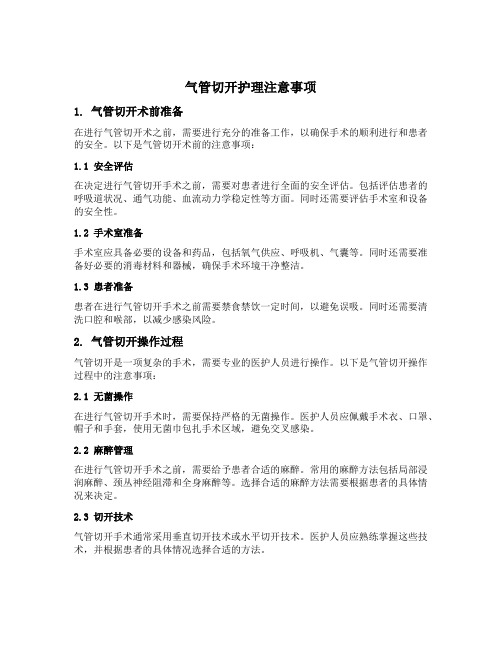 气管切开护理注意事项

1. 气管切开术前准备

在进行气管切开术之前，需要进行充分的准备工作，以确保手术的顺利进行和患者的安全。以下是气管切开术前的注意事项：

1.1 安全评估

在决定进行气管切开手术之前，需要对患者进行全面的安全评估。包括评估患者的呼吸道状况、通气功能、血流动力学稳定性等方面。同时还需要评估手术室和设备的安全性。

1.2 手术室准备

手术室应具备必要的设备和药品，包括氧气供应、呼吸机、气囊等。同时还需要准备好必要的消毒材料和器械，确保手术环境干净整洁。

1.3 患者准备

患者在进行气管切开手术之前需要禁食禁饮一定时间，以避免误吸。同时还需要清洗口腔和喉部，以减少感染风险。

2. 气管切开操作过程

气管切开是一项复杂的手术，需要专业的医护人员进行操作。以下是气管切开操作过程中的注意事项：

2.1 无菌操作

在进行气管切开手术时，需要保持严格的无菌操作。医护人员应佩戴手术衣、口罩、帽子和手套，使用无菌巾包扎手术区域，避免交叉感染。

2.2 麻醉管理

在进行气管切开手术之前，需要给予患者合适的麻醉。常用的麻醉方法包括局部浸润麻醉、颈丛神经阻滞和全身麻醉等。选择合适的麻醉方法需要根据患者的具体情况来决定。

2.3 切开技术

气管切开手术通常采用垂直切开技术或水平切开技术。医护人员应熟练掌握这些技术，并根据患者的具体情况选择合适的方法。